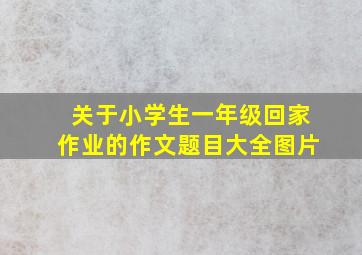 关于小学生一年级回家作业的作文题目大全图片